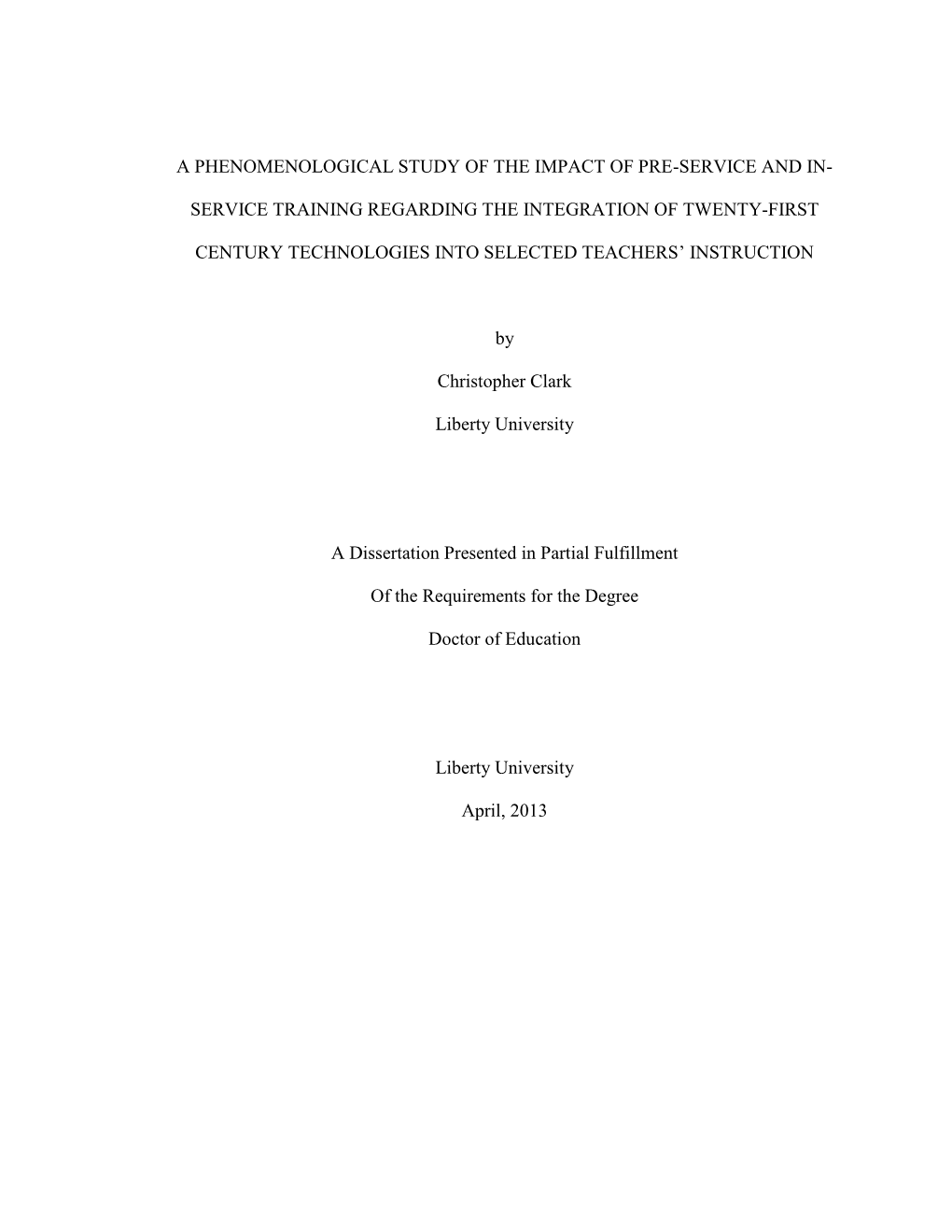 A PHENOMENOLOGICAL STUDY OF THE IMPACT OF PRE-SERVICE AND IN-SERVICE TRAINING REGARDING THE INTEGRATION OF TWENTY-FIRST CENTURY TECHNOLOGIES INTO SELECTED TEACHERS' INSTRUCTION

by

Christopher Clark

Liberty University

A Dissertation Presented in Partial Fulfillment

Of the Requirements for the Degree

Doctor of Education

Liberty University

April, 2013